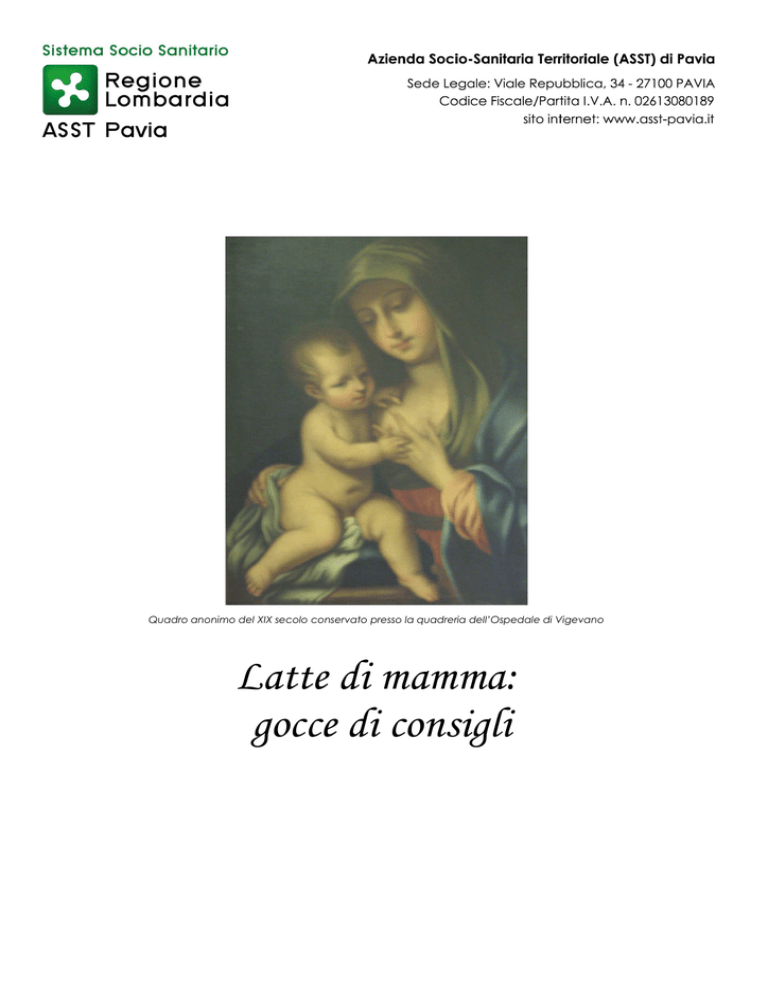 Sistema Socio Sanitario
Regione Lombardia
ASST Pavia

Azienda Socio-Sanitaria Territoriale (ASST) di Pavia
Sede Legale: Viale Repubblica, 34 - 27100 PAVIA
Codice Fiscale/Partita I.V.A. n. 02613080189
sito internet: www.asst-pavia.it

Quadro anonimo del XIX secolo conservato presso la quadreria dell'Ospedale di Vigevano

Latte di mamma:
gocce di consigli